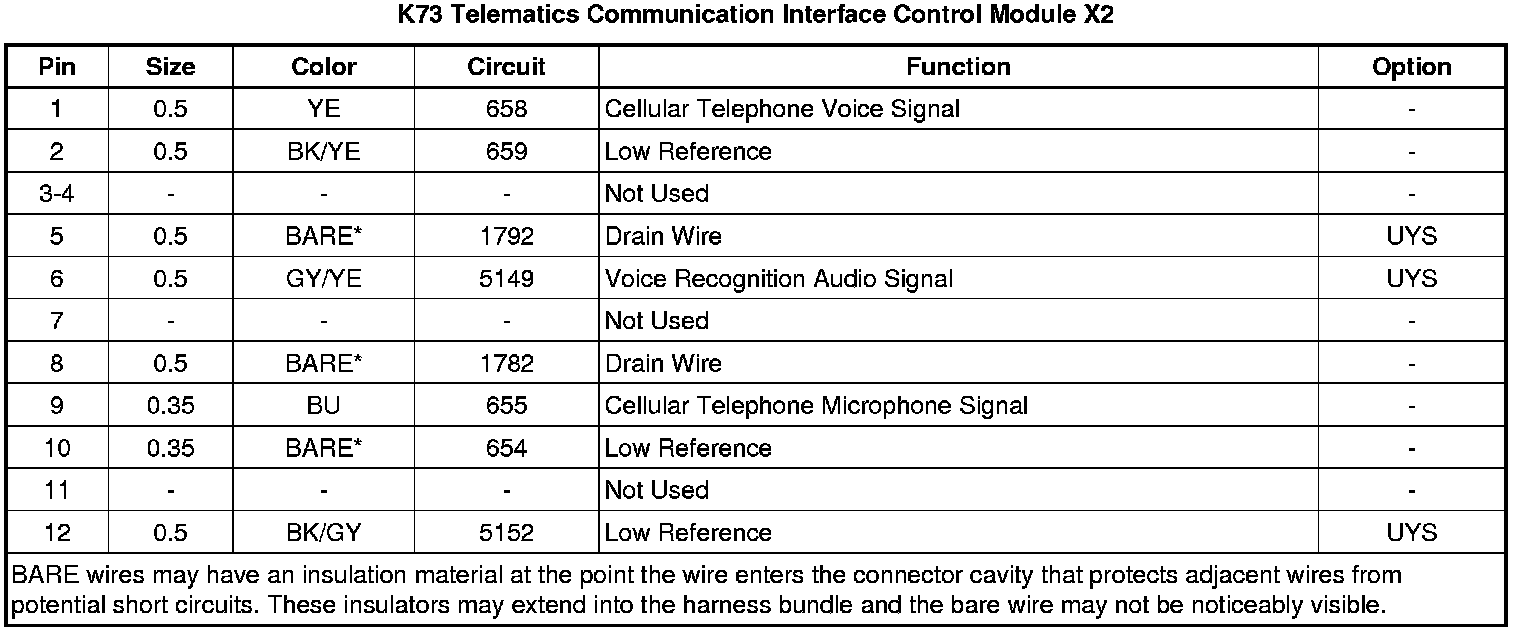 K73 Telematics Communication Interface Control Module X2

| Pin | Size | Color | Circuit | Function | Option |
|---|---|---|---|---|---|
| 1 | 0.5 | YE | 658 | Cellular Telephone Voice Signal | - |
| 2 | 0.5 | BK/YE | 659 | Low Reference | - |
| 3-4 | - | - | - | Not Used | - |
| 5 | 0.5 | BARE* | 1792 | Drain Wire | UYS |
| 6 | 0.5 | GY/YE | 5149 | Voice Recognition Audio Signal | UYS |
| 7 | - | - | - | Not Used | - |
| 8 | 0.5 | BARE* | 1782 | Drain Wire | - |
| 9 | 0.35 | BU | 655 | Cellular Telephone Microphone Signal | - |
| 10 | 0.35 | BARE* | 654 | Low Reference | - |
| 11 | - | - | - | Not Used | - |
| 12 | 0.5 | BK/GY | 5152 | Low Reference | UYS |
| BARE wires may have an insulation material at the point the wire enters the connector cavity that protects adjacent wires from potential short circuits. These insulators may extend into the harness bundle and the bare wire may not be noticeably visible. | | | | | |